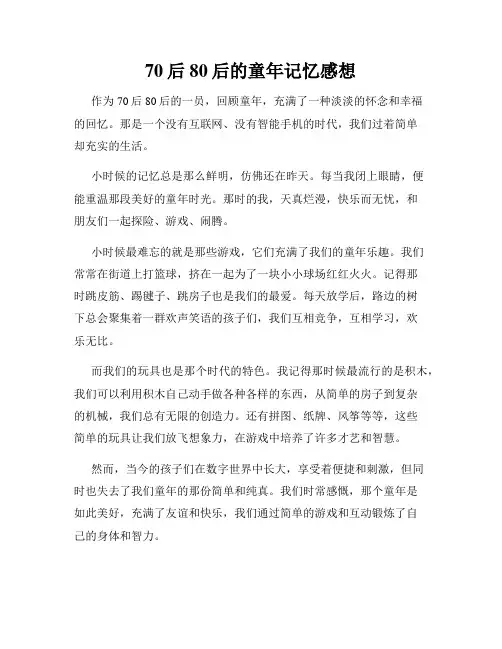 70 后 80 后的童年记忆感想

作为 70 后 80 后的一员，回顾童年，充满了一种淡淡的怀念和幸福的回忆。那是一个没有互联网、没有智能手机的时代，我们过着简单却充实的生活。

小时候的记忆总是那么鲜明，仿佛还在昨天。每当我闭上眼睛，便能重温那段美好的童年时光。那时的我，天真烂漫，快乐而无忧，和朋友们一起探险、游戏、闹腾。

小时候最难忘的就是那些游戏，它们充满了我们的童年乐趣。我们常常在街道上打篮球，挤在一起为了一块小小球场红红火火。记得那时跳皮筋、踢毽子、跳房子也是我们的最爱。每天放学后，路边的树下总会聚集着一群欢声笑语的孩子们，我们互相竞争，互相学习，欢乐无比。

而我们的玩具也是那个时代的特色。我记得那时候最流行的是积木，我们可以利用积木自己动手做各种各样的东西，从简单的房子到复杂的机械，我们总有无限的创造力。还有拼图、纸牌、风筝等等，这些简单的玩具让我们放飞想象力，在游戏中培养了许多才艺和智慧。

然而，当今的孩子们在数字世界中长大，享受着便捷和刺激，但同时也失去了我们童年的那份简单和纯真。我们时常感慨，那个童年是如此美好，充满了友谊和快乐，我们通过简单的游戏和互动锻炼了自己的身体和智力。